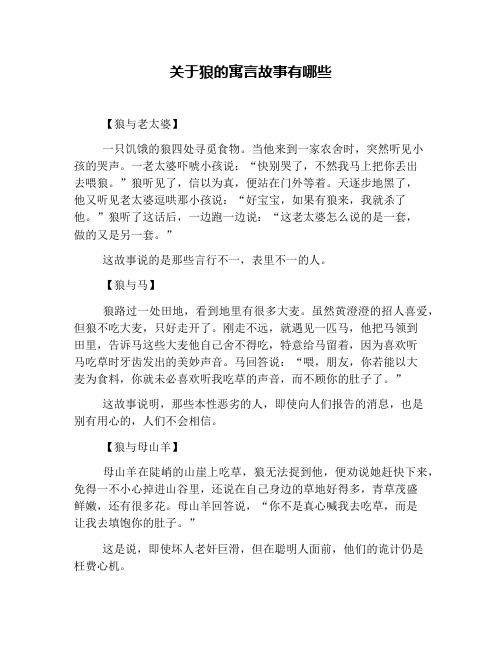 关于狼的寓言故事有哪些

【狼与老太婆】

一只饥饿的狼四处寻觅食物。当他来到一家农舍时，突然听见小孩的哭声。一老太婆吓唬小孩说：“快别哭了，不然我马上把你丢出去喂狼。”狼听见了，信以为真，便站在门外等着。天逐步地黑了，他又听见老太婆逗哄那小孩说：“好宝宝，如果有狼来，我就杀了他。”狼听了这话后，一边跑一边说：“这老太婆怎么说的是一套，做的又是另一套。”

这故事说的是那些言行不一，表里不一的人。

【狼与马】

狼路过一处田地，看到地里有很多大麦。虽然黄澄澄的招人喜爱，但狼不吃大麦，只好走开了。刚走不远，就遇见一匹马，他把马领到田里，告诉马这些大麦他自己舍不得吃，特意给马留着，因为喜欢听马吃草时牙齿发出的美妙声音。马回答说：“喂，朋友，你若能以大麦为食料，你就未必喜欢听我吃草的声音，而不顾你的肚子了。”

这故事说明，那些本性恶劣的人，即使向人们报告的消息，也是别有用心的，人们不会相信。

【狼与母山羊】

母山羊在陡峭的山崖上吃草，狼无法捉到他，便劝说她赶快下来，免得一不小心掉进山谷里，还说在自己身边的草地好得多，青草茂盛鲜嫩，还有很多花。母山羊回答说，“你不是真心喊我去吃草，而是让我去填饱你的肚子。”

这是说，即使坏人老奸巨滑，但在聪明人面前，他们的诡计仍是枉费心机。